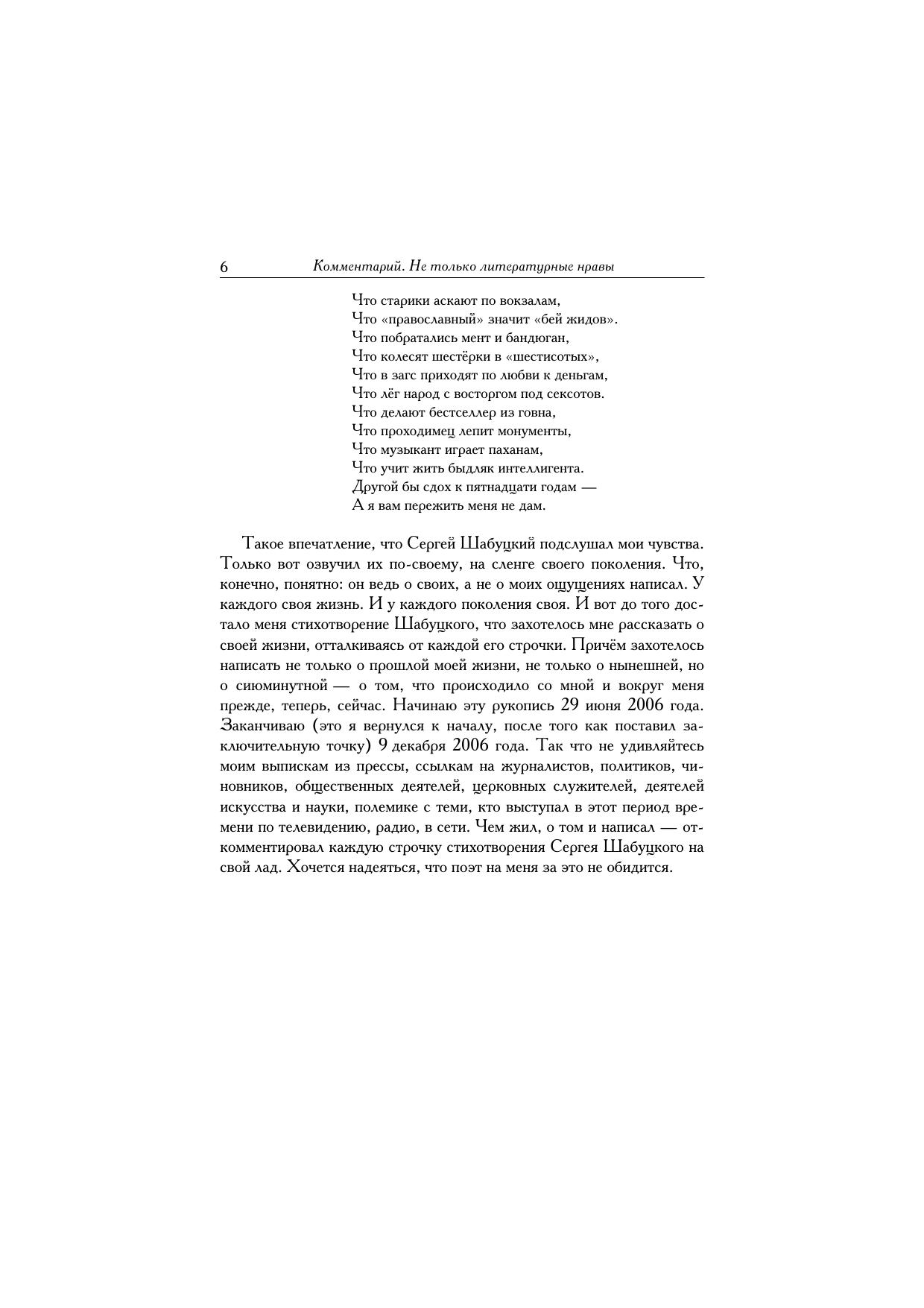 6 Комментарий. Не только литературные нравы

Что старики аскают по вокзалам,
Что «православный» значит «бей жидов».
Что побратались мент и бандюган,
Что колесят шестёрки в «шестисотых»,
Что в загс приходят по любви к деньгам,
Что лёг народ с восторгом под сексотов.
Что делают бестселлер из говна,
Что проходимец лепит монументы,
Что музыкант играет паханам,
Что учит жить быдляк интеллигента.
Другой бы сдох к пятнадцати годам —
А я вам пережить меня не дам.

Такое впечатление, что Сергей Шабуцкий подслушал мои чувства. Только вот озвучил их по-своему, на сленге своего поколения. Что, конечно, понятно: он ведь о своих, а не о моих ощущениях написал. У каждого своя жизнь. И у каждого поколения своя. И вот до того достало меня стихотворение Шабуцкого, что захотелось мне рассказать о своей жизни, отталкиваясь от каждой его строчки. Причём захотелось написать не только о прошлой моей жизни, не только о нынешней, но о сиюминутной — о том, что происходило со мной и вокруг меня прежде, теперь, сейчас. Начинаю эту рукопись 29 июня 2006 года. Заканчиваю (это я вернулся к началу, после того как поставил заключительную точку) 9 декабря 2006 года. Так что не удивляйтесь моим выпискам из прессы, ссылкам на журналистов, политиков, чиновников, общественных деятелей, церковных служителей, деятелей искусства и науки, полемике с теми, кто выступал в этот период времени по телевидению, радио, в сети. Чем жил, о том и написал — откомментировал каждую строчку стихотворения Сергея Шабуцкого на свой лад. Хочется надеяться, что поэт на меня за это не обидится.